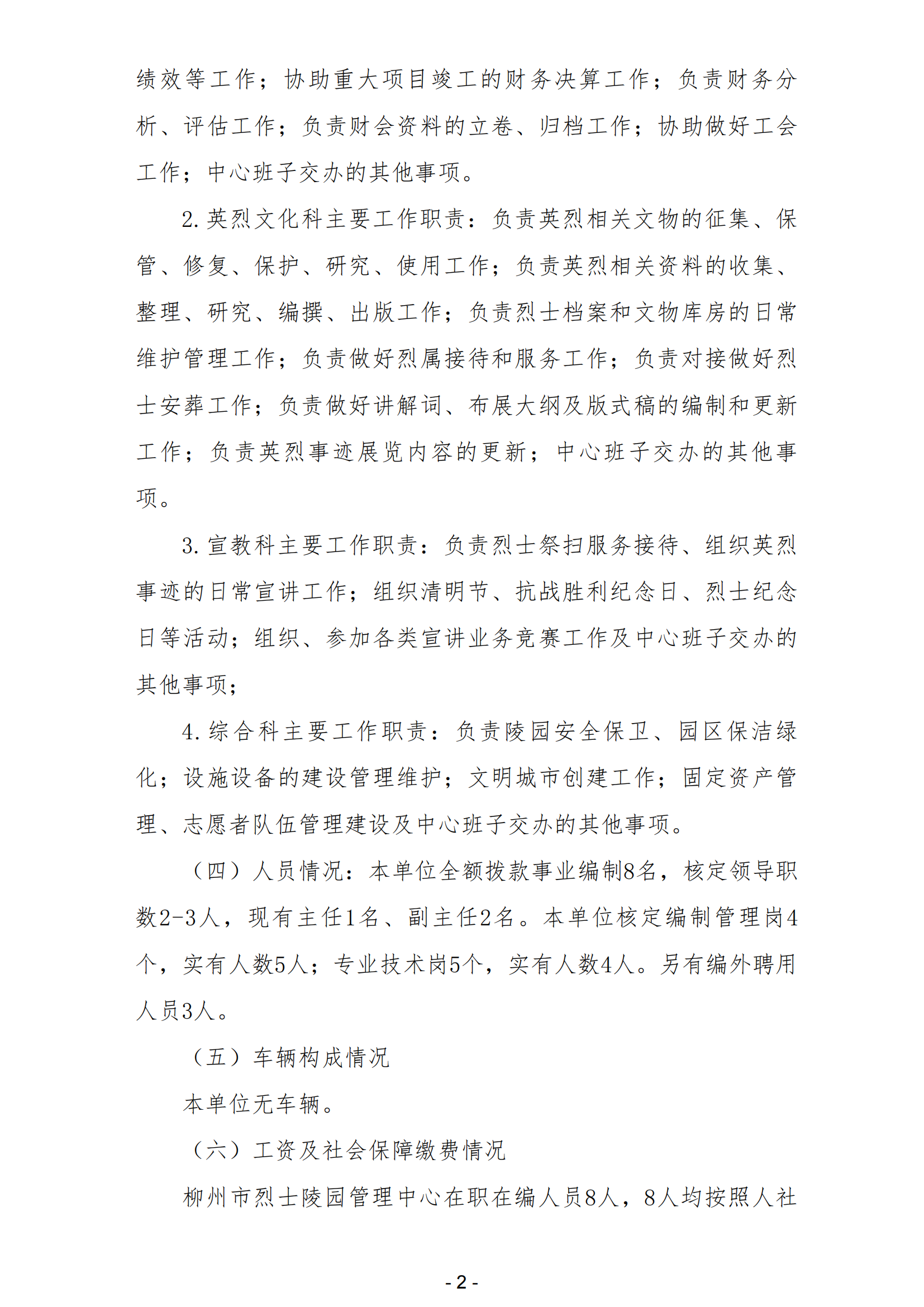 绩效等工作；协助重大项目竣工的财务决算工作；负责财务分析、评估工作；负责财会资料的立卷、归档工作；协助做好工会工作；中心班子交办的其他事项。

2.英烈文化科主要工作职责：负责英烈相关文物的征集、保管、修复、保护、研究、使用工作；负责英烈相关资料的收集、整理、研究、编撰、出版工作；负责烈士档案和文物库房的日常维护管理工作；负责做好烈属接待和服务工作；负责对接做好烈士安葬工作；负责做好讲解词、布展大纲及版式稿的编制和更新工作；负责英烈事迹展览内容的更新；中心班子交办的其他事项。

3.宣教科主要工作职责：负责烈士祭扫服务接待、组织英烈事迹的日常宣讲工作；组织清明节、抗战胜利纪念日、烈士纪念日等活动；组织、参加各类宣讲业务竞赛工作及中心班子交办的其他事项；

4.综合科主要工作职责：负责陵园安全保卫、园区保洁绿化；设施设备的建设管理维护；文明城市创建工作；固定资产管理、志愿者队伍管理建设及中心班子交办的其他事项。

（四）人员情况：本单位全额拨款事业编制8名，核定领导职数2-3人，现有主任1名、副主任2名。本单位核定编制管理岗4个，实有人数5人；专业技术岗5个，实有人数4人。另有编外聘用人员3人。

（五）车辆构成情况

本单位无车辆。

（六）工资及社会保障缴费情况

柳州市烈士陵园管理中心在职在编人员8人，8人均按照人社

- 2 -